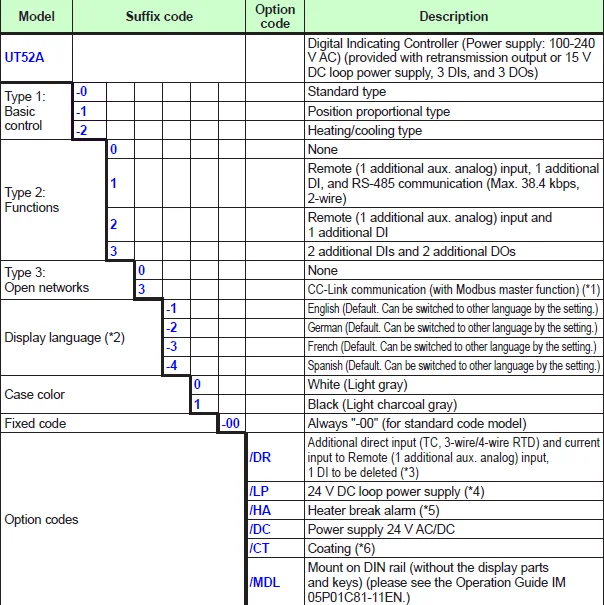 | Model | Suffix code | Option code | Description |
|---|---|---|---|
| UT52A | | | Digital Indicating Controller (Power supply: 100-240 V AC) (provided with retransmission output or 15 V DC loop power supply, 3 DIs, and 3 DOs) |
| Type 1: Basic control | -0 | | Standard type |
| | -1 | | Position proportional type |
| | -2 | | Heating/cooling type |
| Type 2: Functions | 0 | | None |
| | 1 | | Remote (1 additional aux. analog) input, 1 additional DI, and RS-485 communication (Max. 38.4 kbps, 2-wire) |
| | 2 | | Remote (1 additional aux. analog) input and 1 additional DI |
| | 3 | | 2 additional DIs and 2 additional DOs |
| Type 3: Open networks | 0 | | None |
| | 3 | | CC-Link communication (with Modbus master function) (*1) |
| Display language (*2) | -1 | | English (Default. Can be switched to other language by the setting.) |
| | -2 | | German (Default. Can be switched to other language by the setting.) |
| | -3 | | French (Default. Can be switched to other language by the setting.) |
| | -4 | | Spanish (Default. Can be switched to other language by the setting.) |
| Case color | 0 | | White (Light gray) |
| | 1 | | Black (Light charcoal gray) |
| Fixed code | -00 | | Always "-00" (for standard code model) |
| Option codes | | /DR | Additional direct input (TC, 3-wire/4-wire RTD) and current input to Remote (1 additional aux. analog) input, 1 DI to be deleted (*3) |
| | | /LP | 24 V DC loop power supply (*4) |
| | | /HA | Heater break alarm (*5) |
| | | /DC | Power supply 24 V AC/DC |
| | | /CT | Coating (*6) |
| | | /MDL | Mount on DIN rail (without the display parts and keys) (please see the Operation Guide IM 05P01C81-11EN.) |